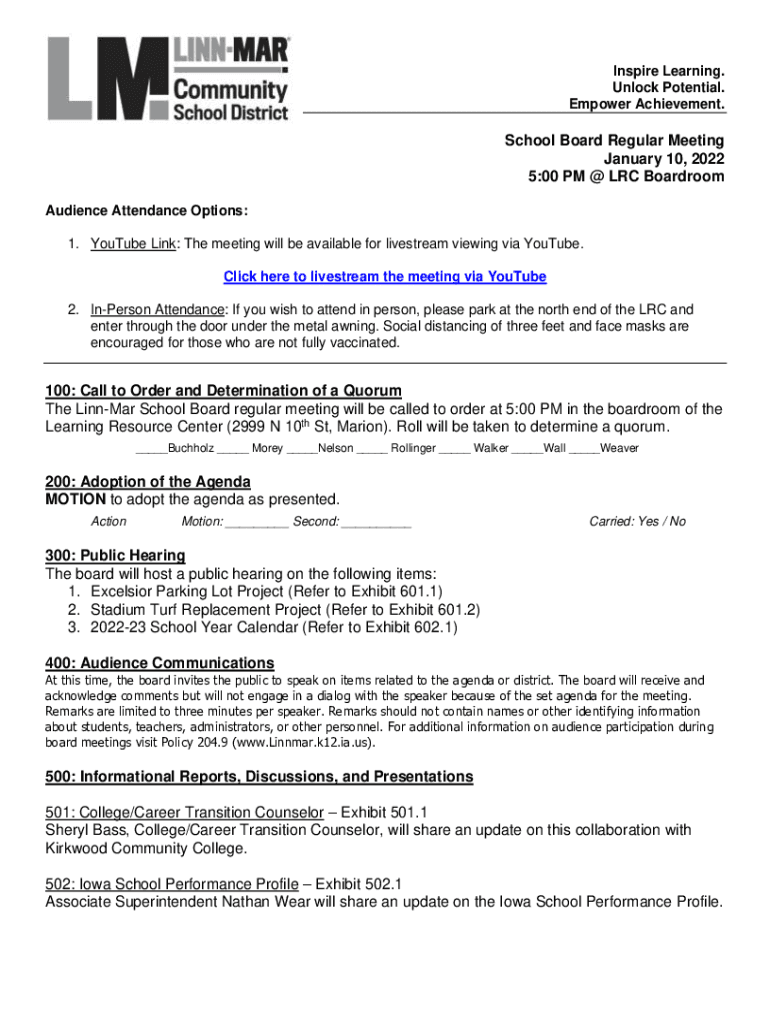 LM LINN-MAR Community School District

Inspire Learning.
Unlock Potential.
Empower Achievement.

School Board Regular Meeting
January 10, 2022
5:00 PM @ LRC Boardroom

Audience Attendance Options:

1. YouTube Link: The meeting will be available for livestream viewing via YouTube.

Click here to livestream the meeting via YouTube

2. In-Person Attendance: If you wish to attend in person, please park at the north end of the LRC and enter through the door under the metal awning. Social distancing of three feet and face masks are encouraged for those who are not fully vaccinated.

100: Call to Order and Determination of a Quorum
The Linn-Mar School Board regular meeting will be called to order at 5:00 PM in the boardroom of the Learning Resource Center (2999 N 10$^{th}$ St, Marion). Roll will be taken to determine a quorum.
_____Buchholz _____ Morey _____Nelson _____ Rollinger _____ Walker _____Wall _____Weaver

200: Adoption of the Agenda
MOTION to adopt the agenda as presented.
Action Motion: _________ Second: __________ Carried: Yes / No

300: Public Hearing
The board will host a public hearing on the following items:
1. Excelsior Parking Lot Project (Refer to Exhibit 601.1)
2. Stadium Turf Replacement Project (Refer to Exhibit 601.2)
3. 2022-23 School Year Calendar (Refer to Exhibit 602.1)

400: Audience Communications
At this time, the board invites the public to speak on items related to the agenda or district. The board will receive and acknowledge comments but will not engage in a dialog with the speaker because of the set agenda for the meeting. Remarks are limited to three minutes per speaker. Remarks should not contain names or other identifying information about students, teachers, administrators, or other personnel. For additional information on audience participation during board meetings visit Policy 204.9 (www.Linnmar.k12.ia.us).

500: Informational Reports, Discussions, and Presentations

501: College/Career Transition Counselor – Exhibit 501.1
Sheryl Bass, College/Career Transition Counselor, will share an update on this collaboration with Kirkwood Community College.

502: Iowa School Performance Profile – Exhibit 502.1
Associate Superintendent Nathan Wear will share an update on the Iowa School Performance Profile.